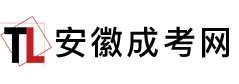 TL 安徽成考网